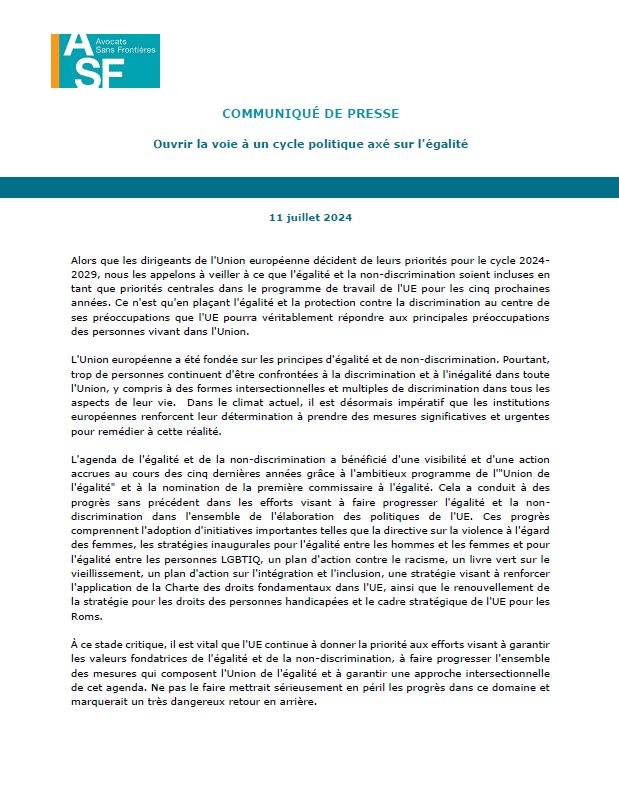 ASF Avocats Sans Frontières

COMMUNIQUÉ DE PRESSE

Ouvrir la voie à un cycle politique axé sur l'égalité

11 juillet 2024

Alors que les dirigeants de l'Union européenne décident de leurs priorités pour le cycle 2024-2029, nous les appelons à veiller à ce que l'égalité et la non-discrimination soient incluses en tant que priorités centrales dans le programme de travail de l'UE pour les cinq prochaines années. Ce n'est qu'en plaçant l'égalité et la protection contre la discrimination au centre de ses préoccupations que l'UE pourra véritablement répondre aux principales préoccupations des personnes vivant dans l'Union.

L'Union européenne a été fondée sur les principes d'égalité et de non-discrimination. Pourtant, trop de personnes continuent d'être confrontées à la discrimination et à l'inégalité dans toute l'Union, y compris à des formes intersectionnelles et multiples de discrimination dans tous les aspects de leur vie. Dans le climat actuel, il est désormais impératif que les institutions européennes renforcent leur détermination à prendre des mesures significatives et urgentes pour remédier à cette réalité.

L'agenda de l'égalité et de la non-discrimination a bénéficié d'une visibilité et d'une action accrues au cours des cinq dernières années grâce à l'ambitieux programme de l'"Union de l'égalité" et à la nomination de la première commissaire à l'égalité. Cela a conduit à des progrès sans précédent dans les efforts visant à faire progresser l'égalité et la non-discrimination dans l'ensemble de l'élaboration des politiques de l'UE. Ces progrès comprennent l'adoption d'initiatives importantes telles que la directive sur la violence à l'égard des femmes, les stratégies inaugurales pour l'égalité entre les hommes et les femmes et pour l'égalité entre les personnes LGBTIQ, un plan d'action contre le racisme, un livre vert sur le vieillissement, un plan d'action sur l'intégration et l'inclusion, une stratégie visant à renforcer l'application de la Charte des droits fondamentaux dans l'UE, ainsi que le renouvellement de la stratégie pour les droits des personnes handicapées et le cadre stratégique de l'UE pour les Roms.

À ce stade critique, il est vital que l'UE continue à donner la priorité aux efforts visant à garantir les valeurs fondatrices de l'égalité et de la non-discrimination, à faire progresser l'ensemble des mesures qui composent l'Union de l'égalité et à garantir une approche intersectionnelle de cet agenda. Ne pas le faire mettrait sérieusement en péril les progrès dans ce domaine et marquerait un très dangereux retour en arrière.